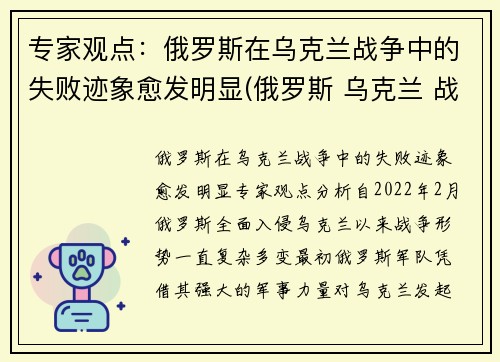 专家观点：俄罗斯在乌克兰战争中的失败迹象愈发明显(俄罗斯 乌克兰 战

俄罗斯在乌克兰战争中的失败迹象愈发明显专家观点分析自2022年2月俄罗斯全面入侵乌克兰以来战争形势一直复杂多变最初俄罗斯军队凭借其强大的军事力量对乌克兰发起